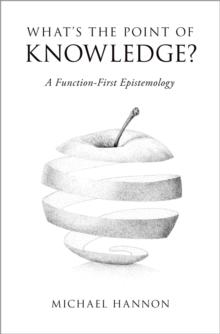 WHAT'S THE POINT OF KNOWLEDGE?

A Function-First Epistemology

MICHAEL HANNON